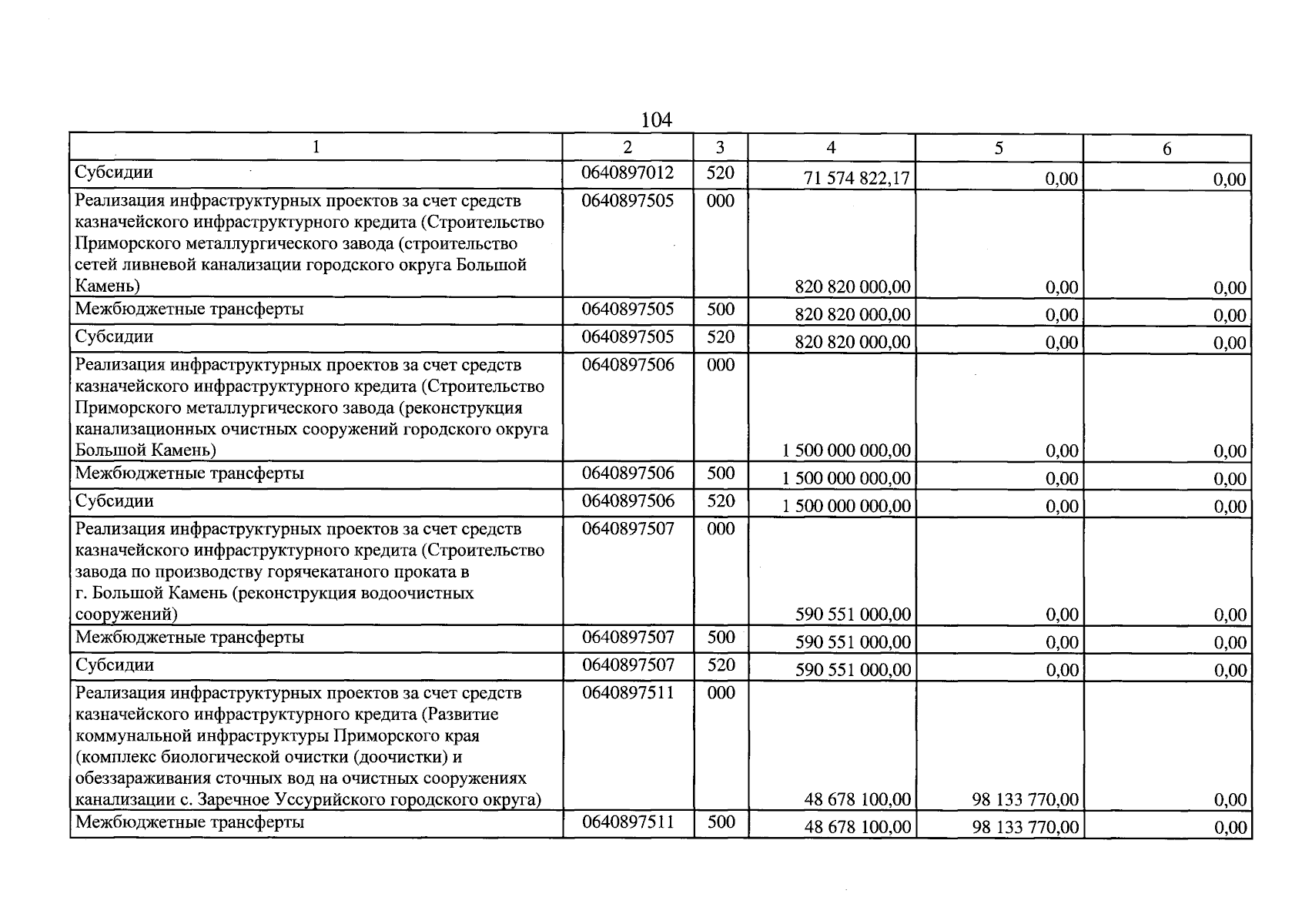 104

| 1 | 2 | 3 | 4 | 5 | 6 |
|---|---|---|---|---|---|
| Субсидии | 0640897012 | 520 | 71 574 822,17 | 0,00 | 0,00 |
| Реализация инфраструктурных проектов за счет средств казначейского инфраструктурного кредита (Строительство Приморского металлургического завода (строительство сетей ливневой канализации городского округа Большой Камень) | 0640897505 | 000 | 820 820 000,00 | 0,00 | 0,00 |
| Межбюджетные трансферты | 0640897505 | 500 | 820 820 000,00 | 0,00 | 0,00 |
| Субсидии | 0640897505 | 520 | 820 820 000,00 | 0,00 | 0,00 |
| Реализация инфраструктурных проектов за счет средств казначейского инфраструктурного кредита (Строительство Приморского металлургического завода (реконструкция канализационных очистных сооружений городского округа Большой Камень) | 0640897506 | 000 | 1 500 000 000,00 | 0,00 | 0,00 |
| Межбюджетные трансферты | 0640897506 | 500 | 1 500 000 000,00 | 0,00 | 0,00 |
| Субсидии | 0640897506 | 520 | 1 500 000 000,00 | 0,00 | 0,00 |
| Реализация инфраструктурных проектов за счет средств казначейского инфраструктурного кредита (Строительство завода по производству горячекатаного проката в г. Большой Камень (реконструкция водоочистных сооружений) | 0640897507 | 000 | 590 551 000,00 | 0,00 | 0,00 |
| Межбюджетные трансферты | 0640897507 | 500 | 590 551 000,00 | 0,00 | 0,00 |
| Субсидии | 0640897507 | 520 | 590 551 000,00 | 0,00 | 0,00 |
| Реализация инфраструктурных проектов за счет средств казначейского инфраструктурного кредита (Развитие коммунальной инфраструктуры Приморского края (комплекс биологической очистки (доочистки) и обеззараживания сточных вод на очистных сооружениях канализации с. Заречное Уссурийского городского округа) | 0640897511 | 000 | 48 678 100,00 | 98 133 770,00 | 0,00 |
| Межбюджетные трансферты | 0640897511 | 500 | 48 678 100,00 | 98 133 770,00 | 0,00 |